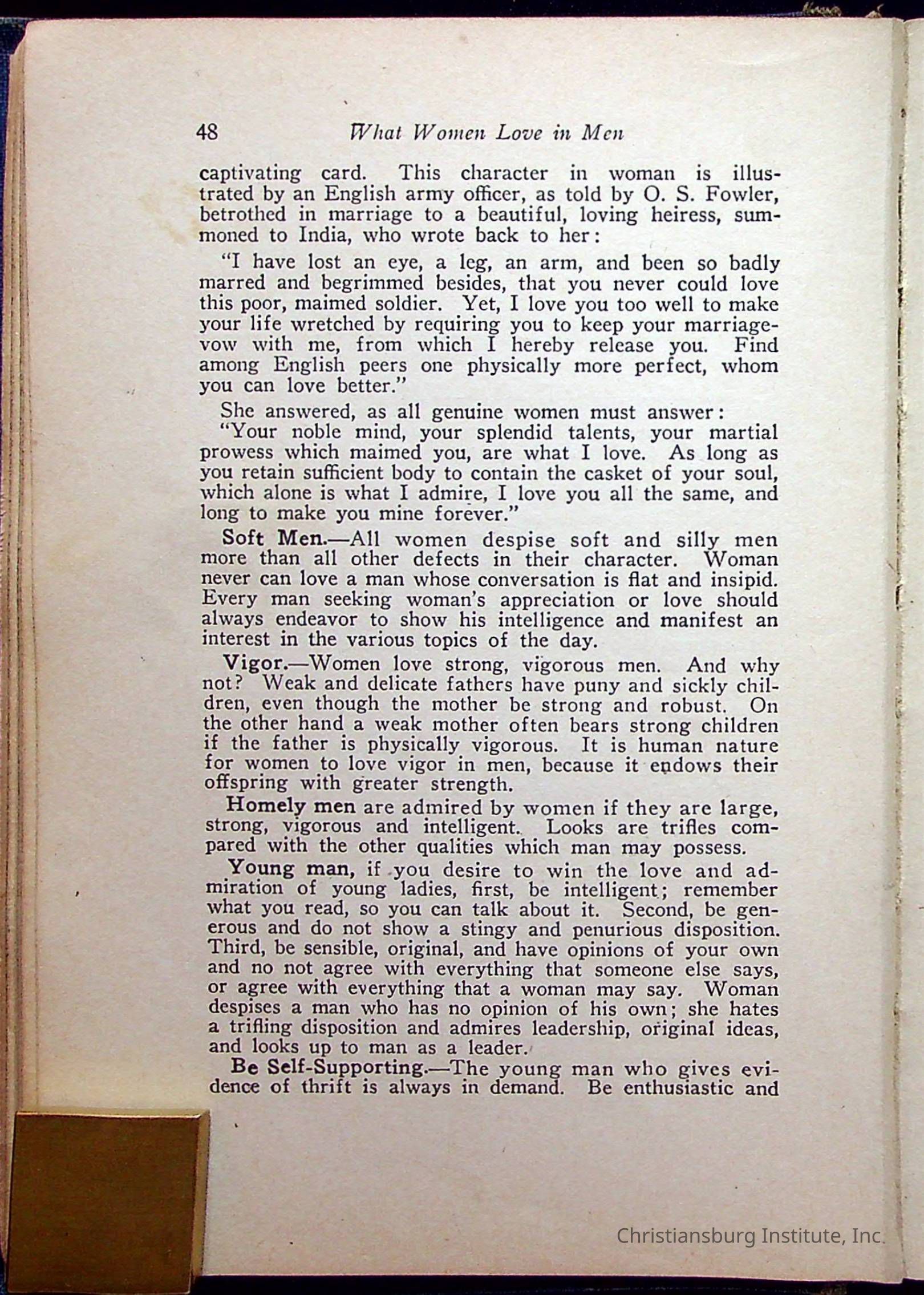 48 What Women Love in Men

captivating card. This character in woman is illustrated by an English army officer, as told by O. S. Fowler, betrothed in marriage to a beautiful, loving heiress, summoned to India, who wrote back to her:

"I have lost an eye, a leg, an arm, and been so badly marred and begrimmed besides, that you never could love this poor, maimed soldier. Yet, I love you too well to make your life wretched by requiring you to keep your marriage-vow with me, from which I hereby release you. Find among English peers one physically more perfect, whom you can love better."

She answered, as all genuine women must answer:

"Your noble mind, your splendid talents, your martial prowess which maimed you, are what I love. As long as you retain sufficient body to contain the casket of your soul, which alone is what I admire, I love you all the same, and long to make you mine forever."

Soft Men.—All women despise soft and silly men more than all other defects in their character. Woman never can love a man whose conversation is flat and insipid. Every man seeking woman's appreciation or love should always endeavor to show his intelligence and manifest an interest in the various topics of the day.

Vigor.—Women love strong, vigorous men. And why not? Weak and delicate fathers have puny and sickly children, even though the mother be strong and robust. On the other hand a weak mother often bears strong children if the father is physically vigorous. It is human nature for women to love vigor in men, because it endows their offspring with greater strength.

Homely men are admired by women if they are large, strong, vigorous and intelligent. Looks are trifles compared with the other qualities which man may possess.

Young man, if you desire to win the love and admiration of young ladies, first, be intelligent; remember what you read, so you can talk about it. Second, be generous and do not show a stingy and penurious disposition. Third, be sensible, original, and have opinions of your own and no not agree with everything that someone else says, or agree with everything that a woman may say. Woman despises a man who has no opinion of his own; she hates a trifling disposition and admires leadership, original ideas, and looks up to man as a leader.

Be Self-Supporting.—The young man who gives evidence of thrift is always in demand. Be enthusiastic and

Christiansburg Institute, Inc.